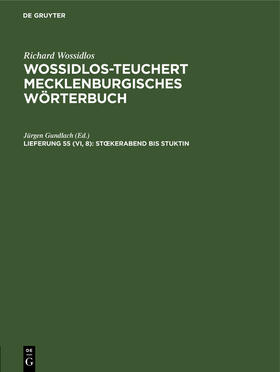 DE GRUYTER

Richard Wossidlos

WOSSIDLOS-TEUCHERT MECKLENBURGISCHES WÖRTERBUCH

Jürgen Gundlach (Ed.)

LIEFERUNG 55 (VI, 8): STŒKERABEND BIS STUKTIN

DE G